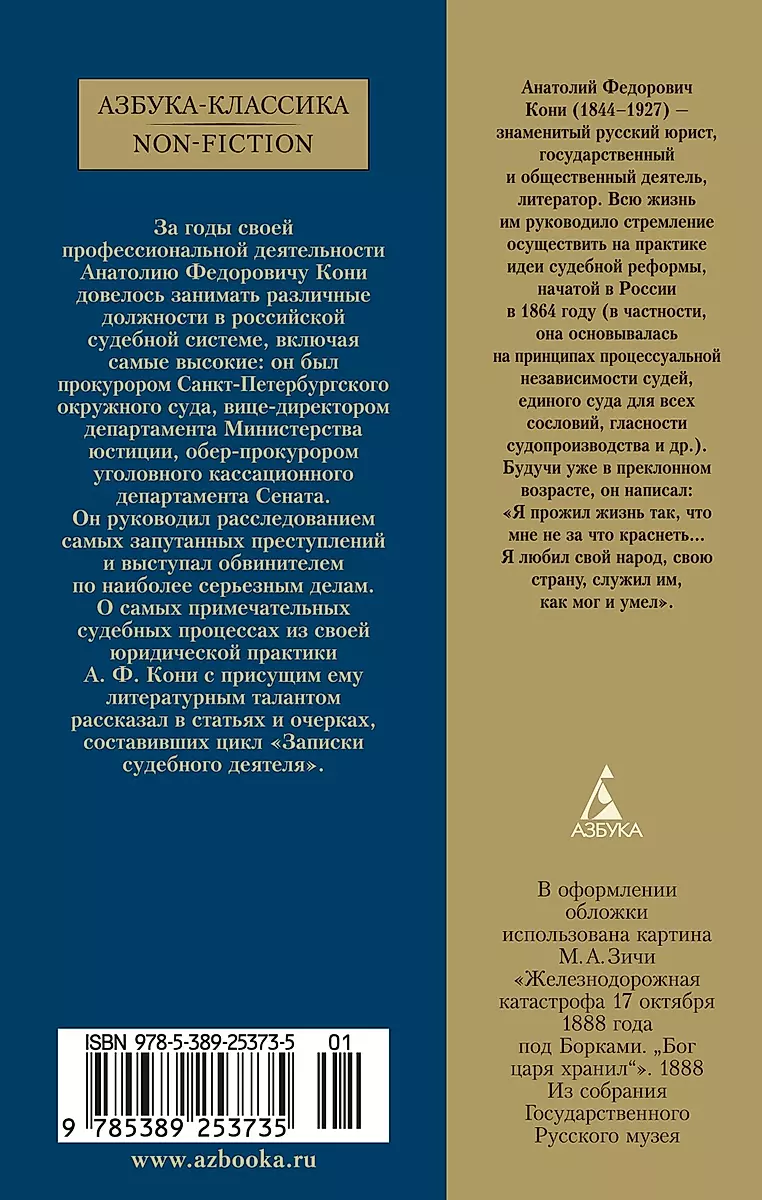 АЗБУКА-КЛАССИКА
NON-FICTION

За годы своей профессиональной деятельности Анатолию Федоровичу Кони довелось занимать различные должности в российской судебной системе, включая самые высокие: он был прокурором Санкт-Петербургского окружного суда, вице-директором департамента Министерства юстиции, обер-прокурором уголовного кассационного департамента Сената. Он руководил расследованием самых запутанных преступлений и выступал обвинителем по наиболее серьезным делам. О самых примечательных судебных процессах из своей юридической практики А. Ф. Кони с присущим ему литературным талантом рассказал в статьях и очерках, составивших цикл «Записки судебного деятеля».

ISBN 978-5-389-25373-5 01

9 785389 253735

www.azbooka.ru

Анатолий Федорович Кони (1844–1927) — знаменитый русский юрист, государственный и общественный деятель, литератор. Всю жизнь им руководило стремление осуществить на практике идеи судебной реформы, начатой в России в 1864 году (в частности, она основывалась на принципах процессуальной независимости судей, единого суда для всех сословий, гласности судопроизводства и др.). Будучи уже в преклонном возрасте, он написал: «Я прожил жизнь так, что мне не за что краснеть... Я любил свой народ, свою страну, служил им, как мог и умел».

АЗБУКА

В оформлении обложки использована картина М. А. Зичи «Железнодорожная катастрофа 17 октября 1888 года под Борками. „Бог царя хранил“». 1888
Из собрания Государственного Русского музея